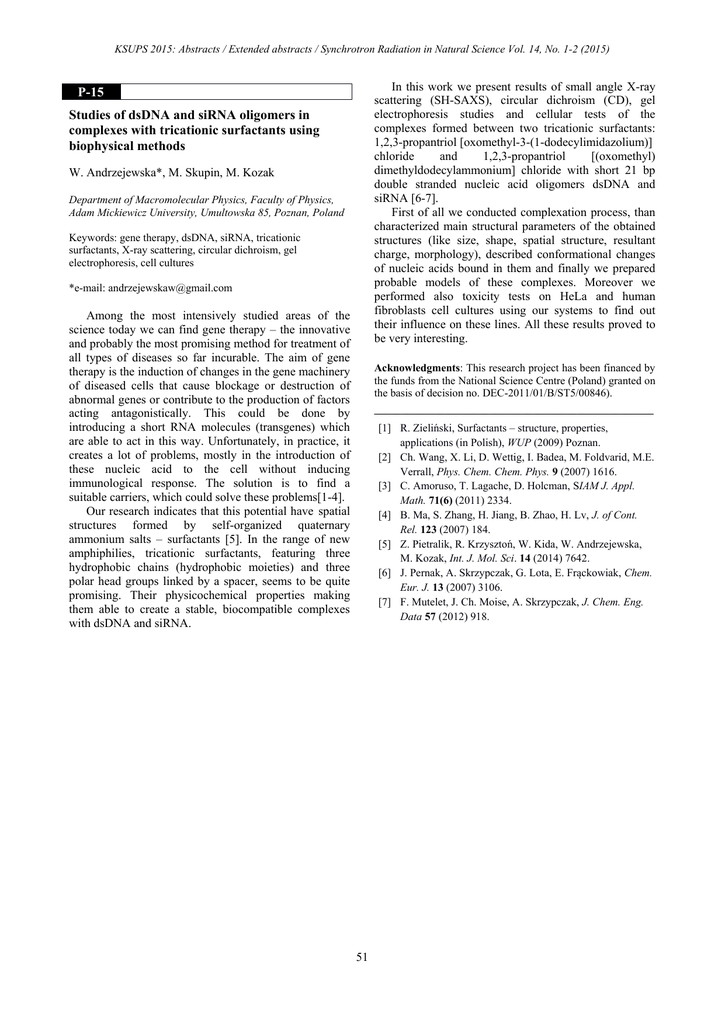 KSUPS 2015: Abstracts / Extended abstracts / Synchrotron Radiation in Natural Science Vol. 14, No. 1-2 (2015)

P-15

Studies of dsDNA and siRNA oligomers in complexes with tricationic surfactants using biophysical methods

W. Andrzejewska*, M. Skupin, M. Kozak

Department of Macromolecular Physics, Faculty of Physics, Adam Mickiewicz University, Umultowska 85, Poznan, Poland

Keywords: gene therapy, dsDNA, siRNA, tricationic surfactants, X-ray scattering, circular dichroism, gel electrophoresis, cell cultures

*e-mail: andrzejewskaw@gmail.com

Among the most intensively studied areas of the science today we can find gene therapy – the innovative and probably the most promising method for treatment of all types of diseases so far incurable. The aim of gene therapy is the induction of changes in the gene machinery of diseased cells that cause blockage or destruction of abnormal genes or contribute to the production of factors acting antagonistically. This could be done by introducing a short RNA molecules (transgenes) which are able to act in this way. Unfortunately, in practice, it creates a lot of problems, mostly in the introduction of these nucleic acid to the cell without inducing immunological response. The solution is to find a suitable carriers, which could solve these problems[1-4].

Our research indicates that this potential have spatial structures formed by self-organized quaternary ammonium salts – surfactants [5]. In the range of new amphiphilies, tricationic surfactants, featuring three hydrophobic chains (hydrophobic moieties) and three polar head groups linked by a spacer, seems to be quite promising. Their physicochemical properties making them able to create a stable, biocompatible complexes with dsDNA and siRNA.

In this work we present results of small angle X-ray scattering (SH-SAXS), circular dichroism (CD), gel electrophoresis studies and cellular tests of the complexes formed between two tricationic surfactants: 1,2,3-propantriol [oxomethyl-3-(1-dodecylimidazolium)] chloride and 1,2,3-propantriol [(oxomethyl) dimethyldodecylammonium] chloride with short 21 bp double stranded nucleic acid oligomers dsDNA and siRNA [6-7].

First of all we conducted complexation process, than characterized main structural parameters of the obtained structures (like size, shape, spatial structure, resultant charge, morphology), described conformational changes of nucleic acids bound in them and finally we prepared probable models of these complexes. Moreover we performed also toxicity tests on HeLa and human fibroblasts cell cultures using our systems to find out their influence on these lines. All these results proved to be very interesting.

Acknowledgments: This research project has been financed by the funds from the National Science Centre (Poland) granted on the basis of decision no. DEC-2011/01/B/ST5/00846).

[1] R. Zieliński, Surfactants – structure, properties, applications (in Polish), WUP (2009) Poznan.
[2] Ch. Wang, X. Li, D. Wettig, I. Badea, M. Foldvarid, M.E. Verrall, Phys. Chem. Chem. Phys. 9 (2007) 1616.
[3] C. Amoruso, T. Lagache, D. Holcman, SIAM J. Appl. Math. 71(6) (2011) 2334.
[4] B. Ma, S. Zhang, H. Jiang, B. Zhao, H. Lv, J. of Cont. Rel. 123 (2007) 184.
[5] Z. Pietralik, R. Krzysztoń, W. Kida, W. Andrzejewska, M. Kozak, Int. J. Mol. Sci. 14 (2014) 7642.
[6] J. Pernak, A. Skrzypczak, G. Lota, E. Frąckowiak, Chem. Eur. J. 13 (2007) 3106.
[7] F. Mutelet, J. Ch. Moise, A. Skrzypczak, J. Chem. Eng. Data 57 (2012) 918.

51